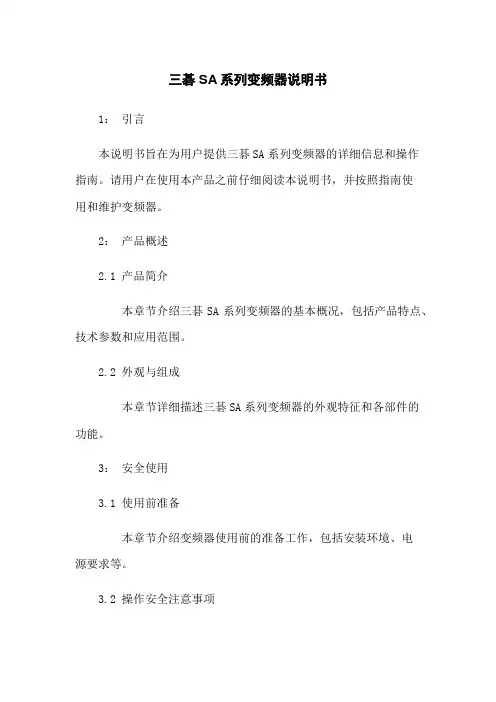 三碁 SA 系列变频器说明书

1： 引言

本说明书旨在为用户提供三碁 SA 系列变频器的详细信息和操作指南。请用户在使用本产品之前仔细阅读本说明书，并按照指南使用和维护变频器。

2： 产品概述

2.1 产品简介

本章节介绍三碁 SA 系列变频器的基本概况，包括产品特点、技术参数和应用范围。

2.2 外观与组成

本章节详细描述三碁 SA 系列变频器的外观特征和各部件的功能。

3： 安全使用

3.1 使用前准备

本章节介绍变频器使用前的准备工作，包括安装环境、电源要求等。

3.2 操作安全注意事项